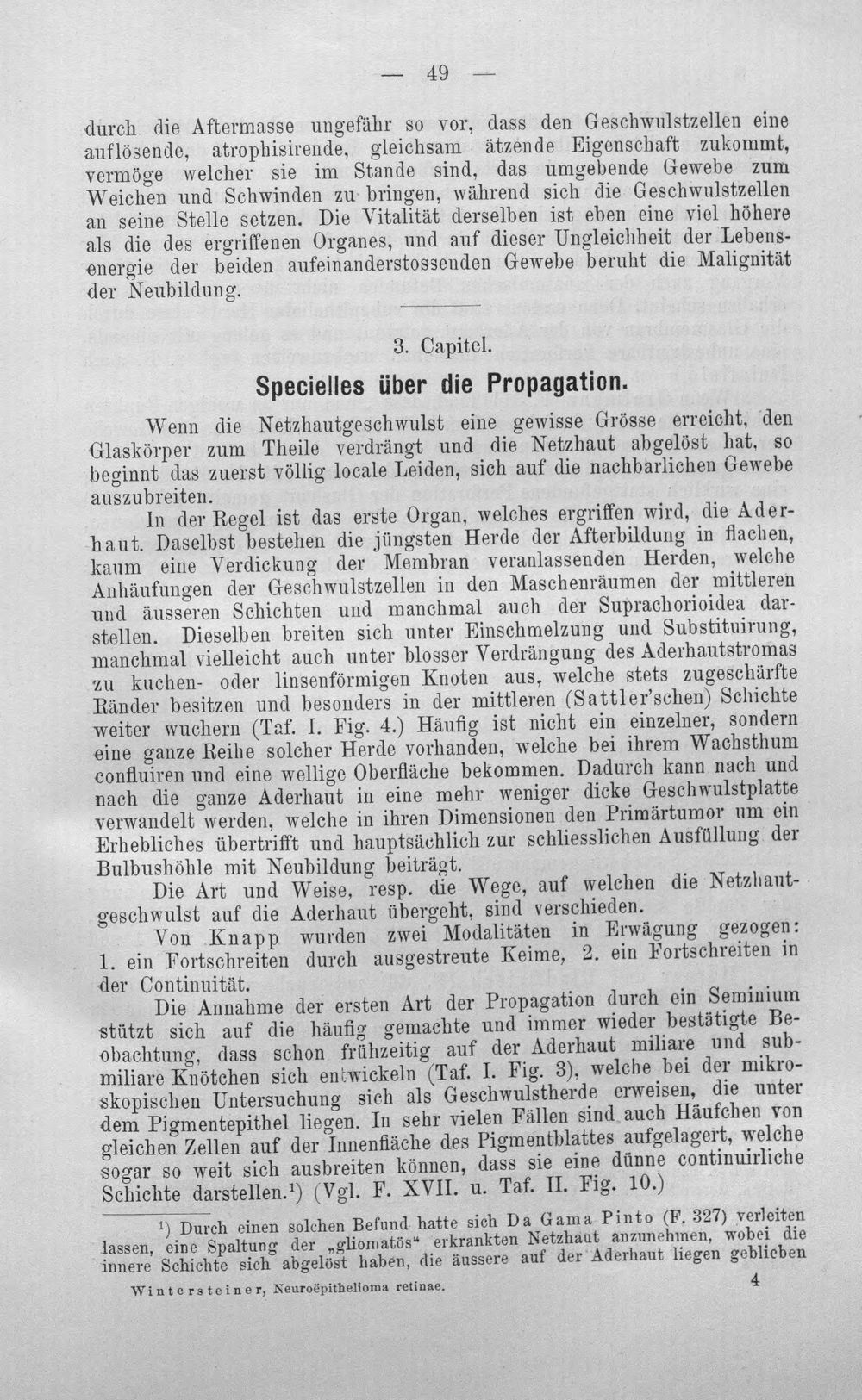 — 49 —

durch die Aftermasse ungefähr so vor, dass den Geschwulstzellen eine auflösende, atrophisirende, gleichsam ätzende Eigenschaft zukommt, vermöge welcher sie im Stande sind, das umgebende Gewebe zum Weichen und Schwinden zu bringen, während sich die Geschwulstzellen an seine Stelle setzen. Die Vitalität derselben ist eben eine viel höhere als die des ergriffenen Organes, und auf dieser Ungleichheit der Lebensenergie der beiden aufeinanderstossenden Gewebe beruht die Malignität der Neubildung.

3. Capitel.

Specielles über die Propagation.

Wenn die Netzhautgeschwulst eine gewisse Grösse erreicht, den Glaskörper zum Theile verdrängt und die Netzhaut abgelöst hat, so beginnt das zuerst völlig locale Leiden, sich auf die nachbarlichen Gewebe auszubreiten.

In der Regel ist das erste Organ, welches ergriffen wird, die Aderhaut. Daselbst bestehen die jüngsten Herde der Afterbildung in flachen, kaum eine Verdickung der Membran veranlassenden Herden, welche Anhäufungen der Geschwulstzellen in den Maschenräumen der mittleren und äusseren Schichten und manchmal auch der Suprachorioidea darstellen. Dieselben breiten sich unter Einschmelzung und Substituirung, manchmal vielleicht auch unter blosser Verdrängung des Aderhautstromas zu kuchen- oder linsenförmigen Knoten aus, welche stets zugeschärfte Ränder besitzen und besonders in der mittleren (Sattler'schen) Schichte weiter wuchern (Taf. I. Fig. 4.) Häufig ist nicht ein einzelner, sondern eine ganze Reihe solcher Herde vorhanden, welche bei ihrem Wachsthum confluiren und eine wellige Oberfläche bekommen. Dadurch kann nach und nach die ganze Aderhaut in eine mehr weniger dicke Geschwulstplatte verwandelt werden, welche in ihren Dimensionen den Primärtumor um ein Erhebliches übertrifft und hauptsächlich zur schliesslichen Ausfüllung der Bulbushöhle mit Neubildung beiträgt.

Die Art und Weise, resp. die Wege, auf welchen die Netzhautgeschwulst auf die Aderhaut übergeht, sind verschieden.

Von Knapp wurden zwei Modalitäten in Erwägung gezogen: 1. ein Fortschreiten durch ausgestreute Keime, 2. ein Fortschreiten in der Continuität.

Die Annahme der ersten Art der Propagation durch ein Seminium stützt sich auf die häufig gemachte und immer wieder bestätigte Beobachtung, dass schon frühzeitig auf der Aderhaut miliare und submiliare Knötchen sich entwickeln (Taf. I. Fig. 3), welche bei der mikroskopischen Untersuchung sich als Geschwulstherde erweisen, die unter dem Pigmentepithel liegen. In sehr vielen Fällen sind auch Häufchen von gleichen Zellen auf der Innenfläche des Pigmentblattes aufgelagert, welche sogar so weit sich ausbreiten können, dass sie eine dünne continuirliche Schichte darstellen.$^{1}$) (Vgl. F. XVII. u. Taf. II. Fig. 10.)

$^{1}$) Durch einen solchen Befund hatte sich Da Gama Pinto (F. 327) verleiten lassen, eine Spaltung der „gliomatös“ erkrankten Netzhaut anzunehmen, wobei die innere Schichte sich abgelöst haben, die äussere auf der Aderhaut liegen geblieben

Wintersteiner, Neuroëpithelioma retinae. 4